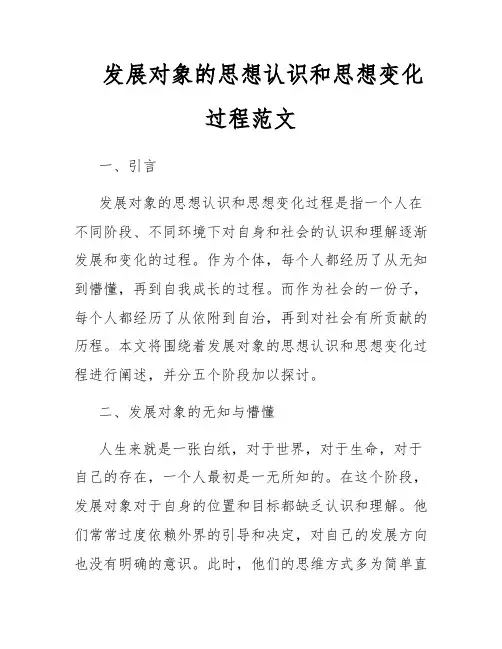 发展对象的思想认识和思想变化过程范文

一、引言

发展对象的思想认识和思想变化过程是指一个人在不同阶段、不同环境下对自身和社会的认识和理解逐渐发展和变化的过程。作为个体，每个人都经历了从无知到懵懂，再到自我成长的过程。而作为社会的一份子，每个人都经历了从依附到自治，再到对社会有所贡献的历程。本文将围绕着发展对象的思想认识和思想变化过程进行阐述，并分五个阶段加以探讨。

二、发展对象的无知与懵懂

人生来就是一张白纸，对于世界，对于生命，对于自己的存在，一个人最初是一无所知的。在这个阶段，发展对象对于自身的位置和目标都缺乏认识和理解。他们常常过度依赖外界的引导和决定，对自己的发展方向也没有明确的意识。此时，他们的思维方式多为简单直